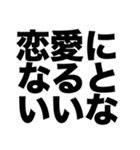 恋愛に
なると
いいな